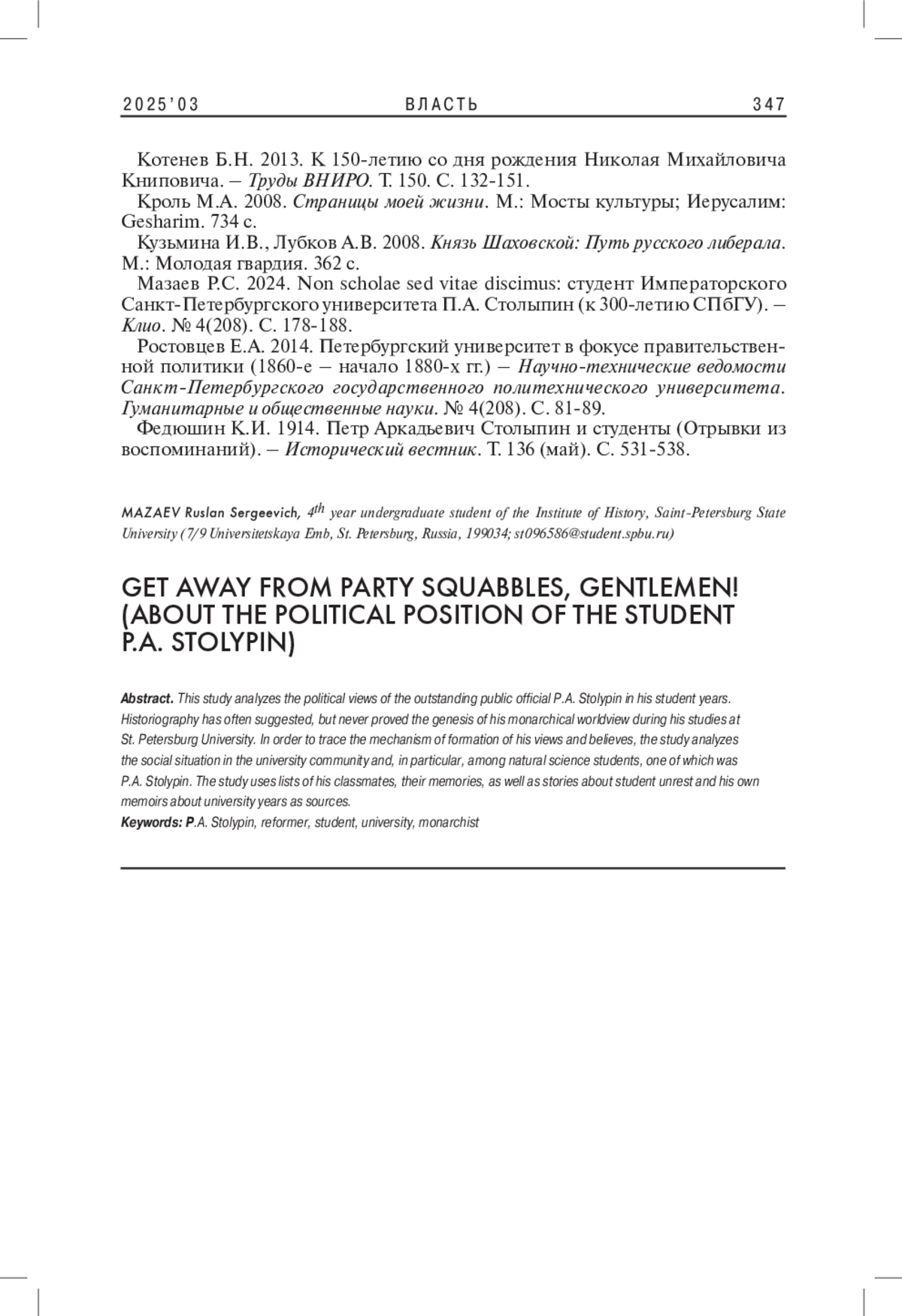 2025'03 ВЛАСТЬ 347

Котенев Б.Н. 2013. К 150-летию со дня рождения Николая Михайловича Книповича. – Труды ВНИРО. Т. 150. С. 132-151.

Кроль М.А. 2008. Страницы моей жизни. М.: Мосты культуры; Иерусалим: Gesharim. 734 с.

Кузьмина И.В., Лубков А.В. 2008. Князь Шаховской: Путь русского либерала. М.: Молодая гвардия. 362 с.

Мазаев Р.С. 2024. Non scholae sed vitae discimus: студент Императорского Санкт-Петербургского университета П.А. Столыпин (к 300-летию СПбГУ). – Клио. № 4(208). С. 178-188.

Ростовцев Е.А. 2014. Петербургский университет в фокусе правительственной политики (1860-е – начало 1880-х гг.) – Научно-технические ведомости Санкт-Петербургского государственного политехнического университета. Гуманитарные и общественные науки. № 4(208). С. 81-89.

Федюшин К.И. 1914. Петр Аркадьевич Столыпин и студенты (Отрывки из воспоминаний). – Исторический вестник. Т. 136 (май). С. 531-538.

MAZAEV Ruslan Sergeevich, $4^{th}$ year undergraduate student of the Institute of History, Saint-Petersburg State University (7/9 Universitetskaya Emb, St. Petersburg, Russia, 199034; st096586@student.spbu.ru)

GET AWAY FROM PARTY SQUABBLES, GENTLEMEN! (ABOUT THE POLITICAL POSITION OF THE STUDENT P.A. STOLYPIN)

Abstract. This study analyzes the political views of the outstanding public official P.A. Stolypin in his student years. Historiography has often suggested, but never proved the genesis of his monarchical worldview during his studies at St. Petersburg University. In order to trace the mechanism of formation of his views and believes, the study analyzes the social situation in the university community and, in particular, among natural science students, one of which was P.A. Stolypin. The study uses lists of his classmates, their memories, as well as stories about student unrest and his own memoirs about university years as sources.

Keywords: P.A. Stolypin, reformer, student, university, monarchist